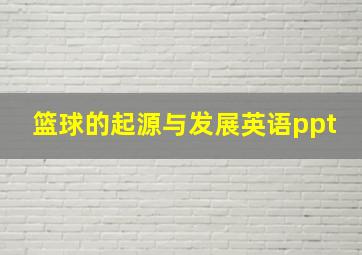 篮球的起源与发展英语ppt